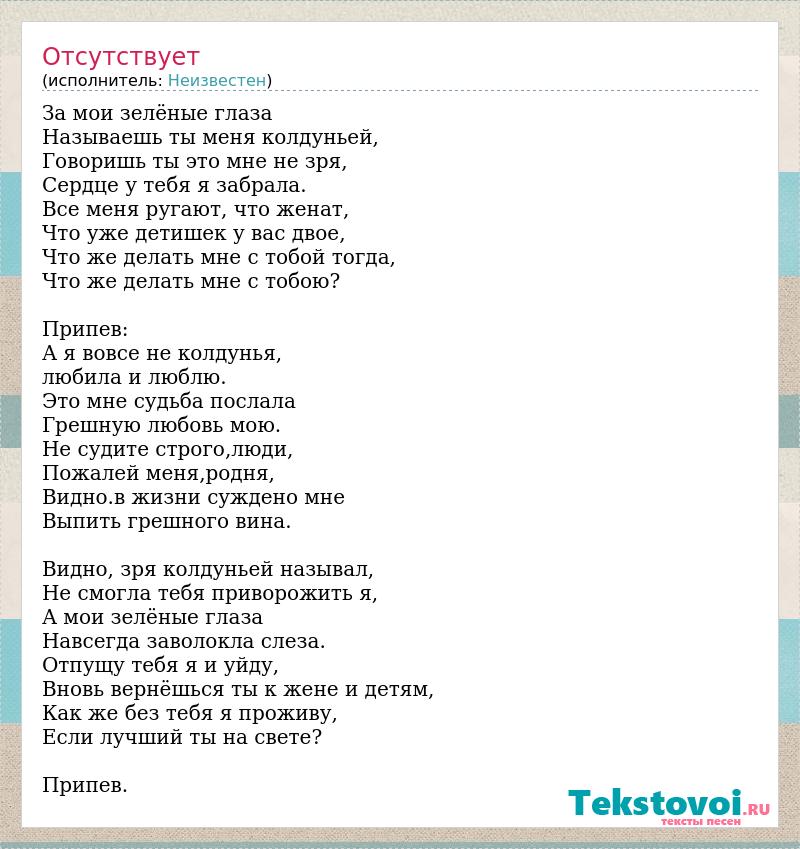 Отсутствует
(исполнитель: Неизвестен)

За мои зелёные глаза
Называешь ты меня колдуньей,
Говоришь ты это мне не зря,
Сердце у тебя я забрала.
Все меня ругают, что женат,
Что уже детишек у вас двое,
Что же делать мне с тобой тогда,
Что же делать мне с тобою?

Припев:
А я вовсе не колдунья,
любила и люблю.
Это мне судьба послала
Грешную любовь мою.
Не судите строго,люди,
Пожалей меня,родня,
Видно.в жизни суждено мне
Выпить грешного вина.

Видно, зря колдуньей называл,
Не смогла тебя приворожить я,
А мои зелёные глаза
Навсегда заволокла слеза.
Отпущу тебя я и уйду,
Вновь вернёшься ты к жене и детям,
Как же без тебя я проживу,
Если лучший ты на свете?

Припев.

Tekstovoi.RU
тексты песен